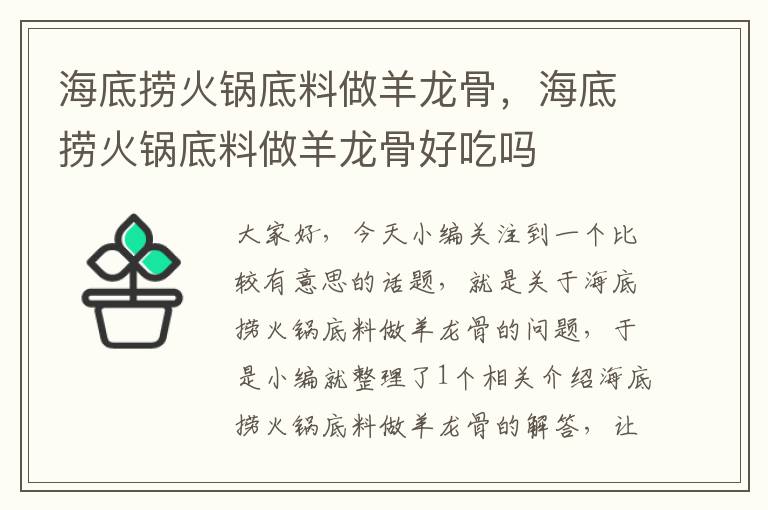 海底捞火锅底料做羊龙骨，海底捞火锅底料做羊龙骨好吃吗

大家好，今天小编关注到一个比较有意思的话题，就是关于海底捞火锅底料做羊龙骨的问题，于是小编就整理了1个相关介绍海底捞火锅底料做羊龙骨的解答，让